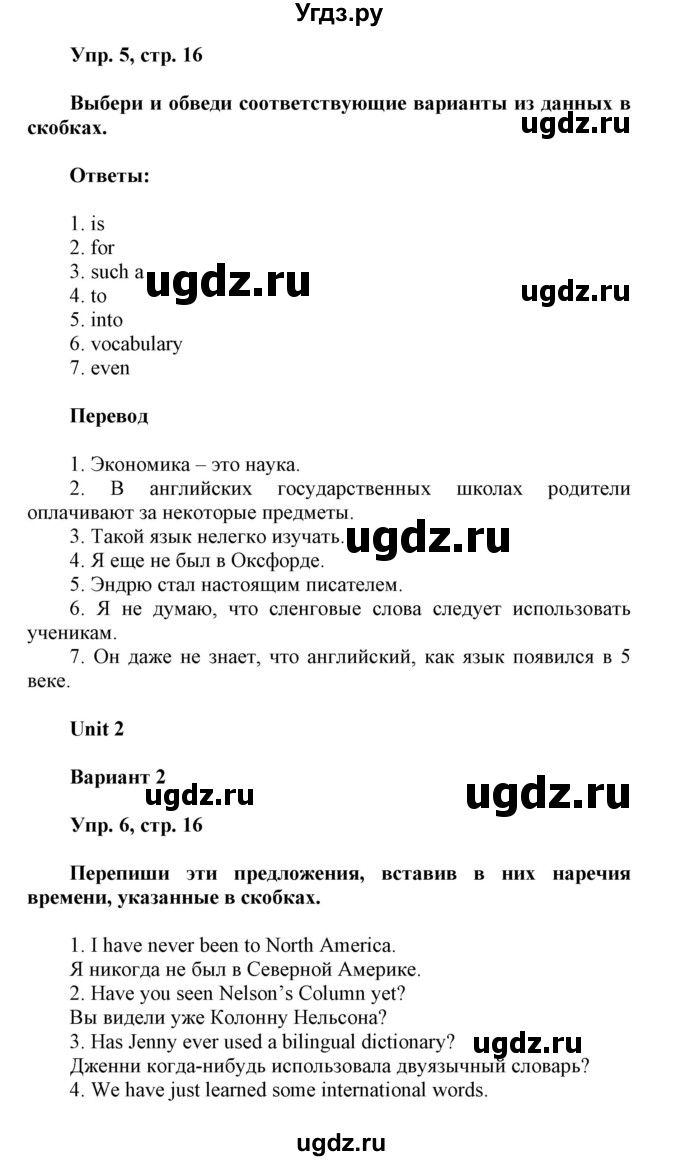 Угдз.ру

Упр. 5, стр. 16

Выбери и обведи соответствующие варианты из данных в скобках.

ugdz.ru

Ответы:

1. is
2. for
3. such a
4. to
5. into
6. vocabulary
7. even

ugdz.ru

ugdz.ru

Перевод

1. Экономика – это наука.
2. В английских государственных школах родители оплачивают за некоторые предметы.
3. Такой язык нелегко изучать.
4. Я еще не был в Оксфорде.
5. Эндрю стал настоящим писателем.
6. Я не думаю, что сленговые слова следует использовать ученикам.
7. Он даже не знает, что английский, как язык появился в 5 веке.

ugdz.ru

Unit 2

Вариант 2

ugdz.ru

ugdz.ru

Упр. 6, стр. 16

Перепиши эти предложения, вставив в них наречия времени, указанные в скобках.

1. I have never been to North America.
Я никогда не был в Северной Америке.
2. Have you seen Nelson's Column yet?
Вы видели уже Колонну Нельсона?
3. Has Jenny ever used a bilingual dictionary?
Дженни когда-нибудь использовала двуязычный словарь?
4. We have just learned some international words.

ugdz.ru

ugdz.ru